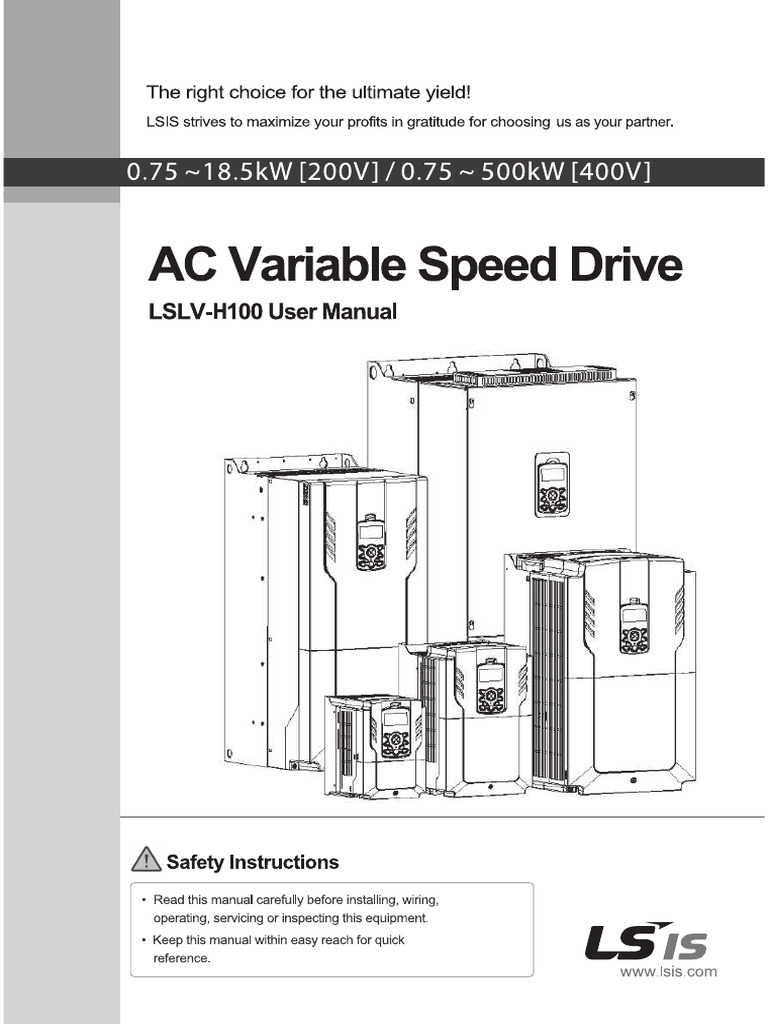 The right choice for the ultimate yield!

LSIS strives to maximize your profits in gratitude for choosing us as your partner.

0.75 ~18.5kW [200V] / 0.75 ~ 500kW [400V]

AC Variable Speed Drive

LSLV-H100 User Manual

Safety Instructions

• Read this manual carefully before installing, wiring, operating, servicing or inspecting this equipment.
• Keep this manual within easy reach for quick reference.

LS IS

www.lsis.com